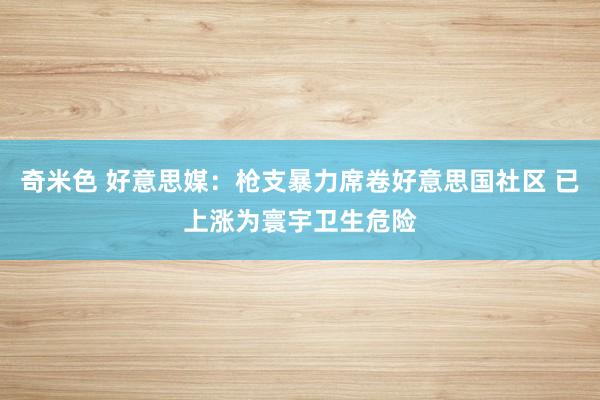 奇米色 好意思媒：枪支暴力席卷好意思国社区 已上涨为寰宇卫生危险